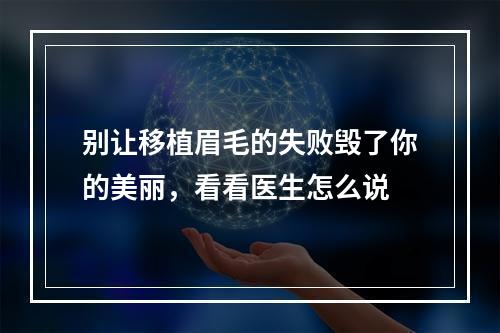 别让移植眉毛的失败毁了你的美丽，看看医生怎么说